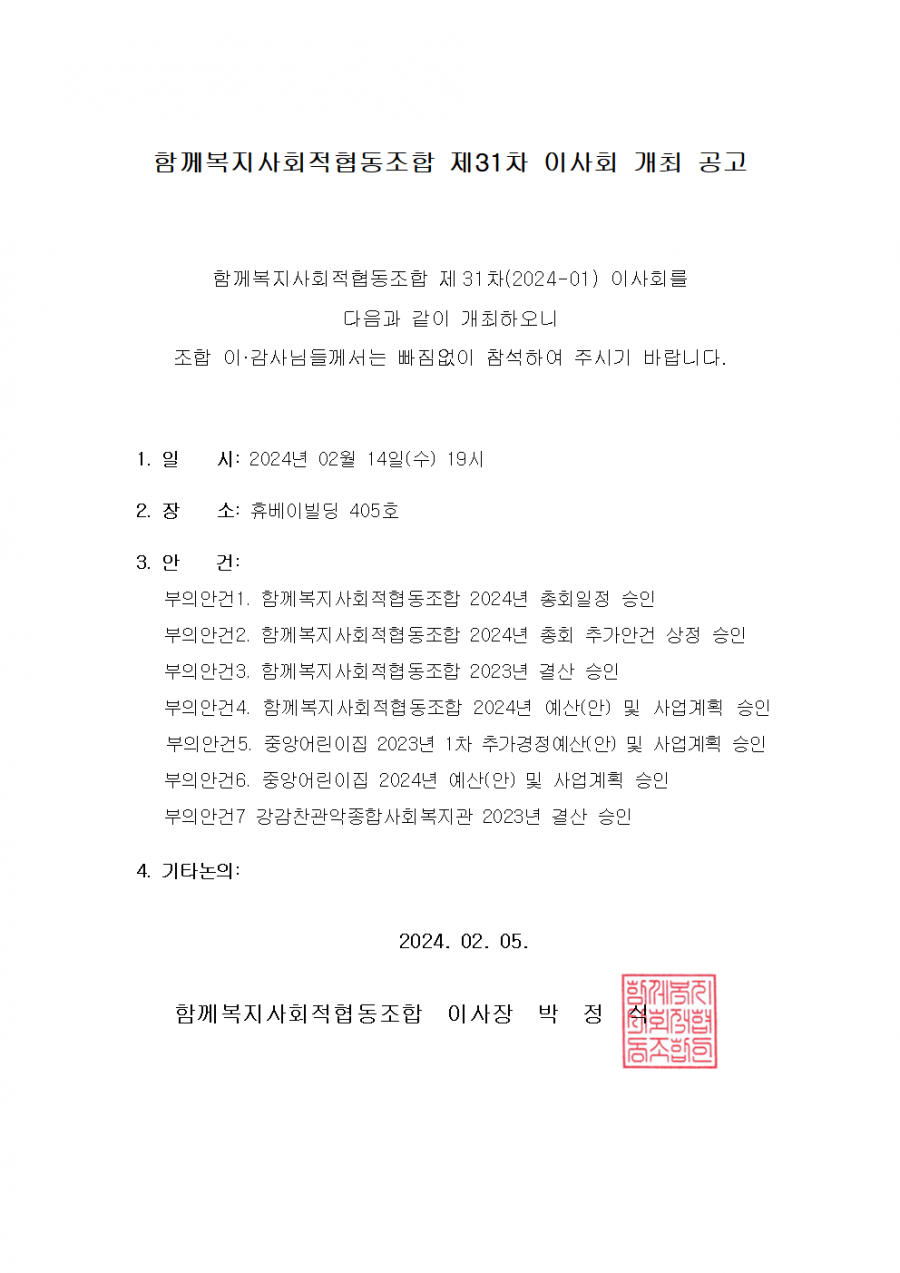 함께복지사회적협동조합 제31차 이사회 개최 공고

함께복지사회적협동조합 제31차(2024-01) 이사회를
다음과 같이 개최하오니
조합 이·감사님들께서는 빠짐없이 참석하여 주시기 바랍니다.

1. 일 시: 2024년 02월 14일(수) 19시

2. 장 소: 휴베이빌딩 405호

3. 안 건:
부의안건1. 함께복지사회적협동조합 2024년 총회일정 승인
부의안건2. 함께복지사회적협동조합 2024년 총회 추가안건 상정 승인
부의안건3. 함께복지사회적협동조합 2023년 결산 승인
부의안건4. 함께복지사회적협동조합 2024년 예산(안) 및 사업계획 승인
부의안건5. 중앙어린이집 2023년 1차 추가경정예산(안) 및 사업계획 승인
부의안건6. 중앙어린이집 2024년 예산(안) 및 사업계획 승인
부의안건7 강감찬관악종합사회복지관 2023년 결산 승인

4. 기타논의:

2024. 02. 05.

함께복지사회적협동조합 이사장 박 정 식

함께복지사회적협동조합